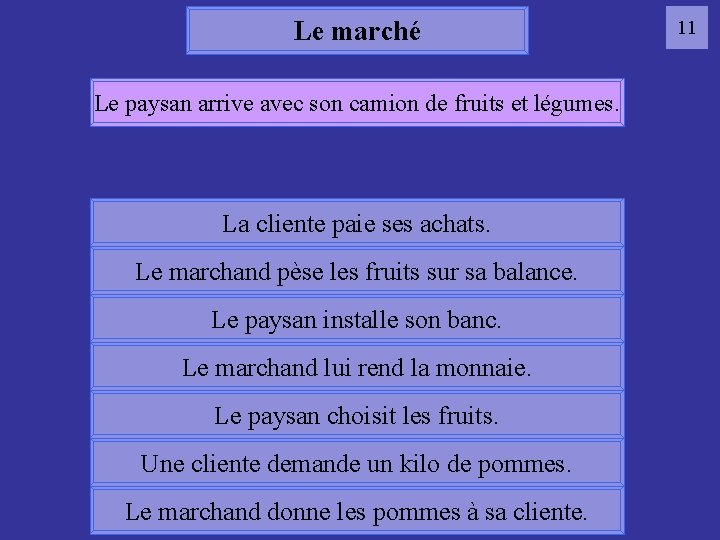 Le marché

11

Le paysan arrive avec son camion de fruits et légumes.

La cliente paie ses achats.

Le marchand pèse les fruits sur sa balance.

Le paysan installe son banc.

Le marchand lui rend la monnaie.

Le paysan choisit les fruits.

Une cliente demande un kilo de pommes.

Le marchand donne les pommes à sa cliente.